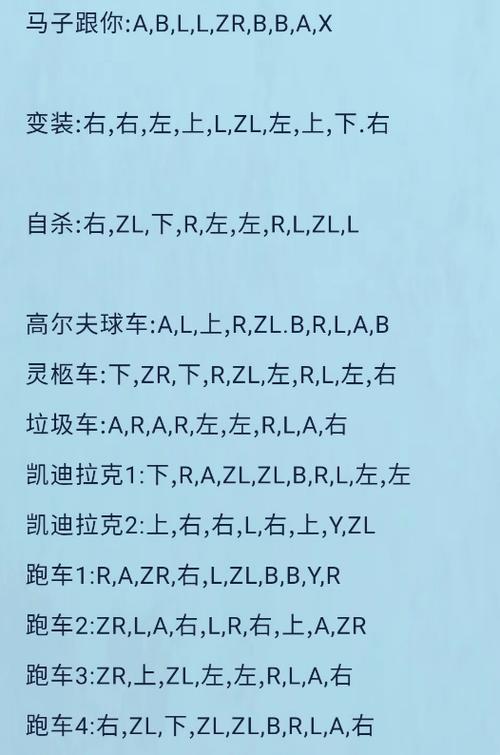 马子跟你:A,B,L,L,ZR,B,B,A,X

变装:右,右,左,上,L,ZL,左,上,下.右

自杀:右,ZL,下,R,左,左,R,L,ZL,L

高尔夫球车:A,L,上,R,ZL.B,R,L,A,B
灵柩车:下,ZR,下,R,ZL,左,R,L,左,右
垃圾车:A,R,A,R,左,左,R,L,A,右
凯迪拉克1:下,R,A,ZL,ZL,B,R,L,左,左
凯迪拉克2:上,右,右,L,右,上,Y,ZL
跑车1:R,A,ZR,右,L,ZL,B,B,Y,R
跑车2:ZR,L,A,右,L,R,右,上,A,ZR
跑车3:ZR,上,ZL,左,左,R,L,A,右
跑车4:右,ZL,下,ZL,ZL,B,R,L,A,右